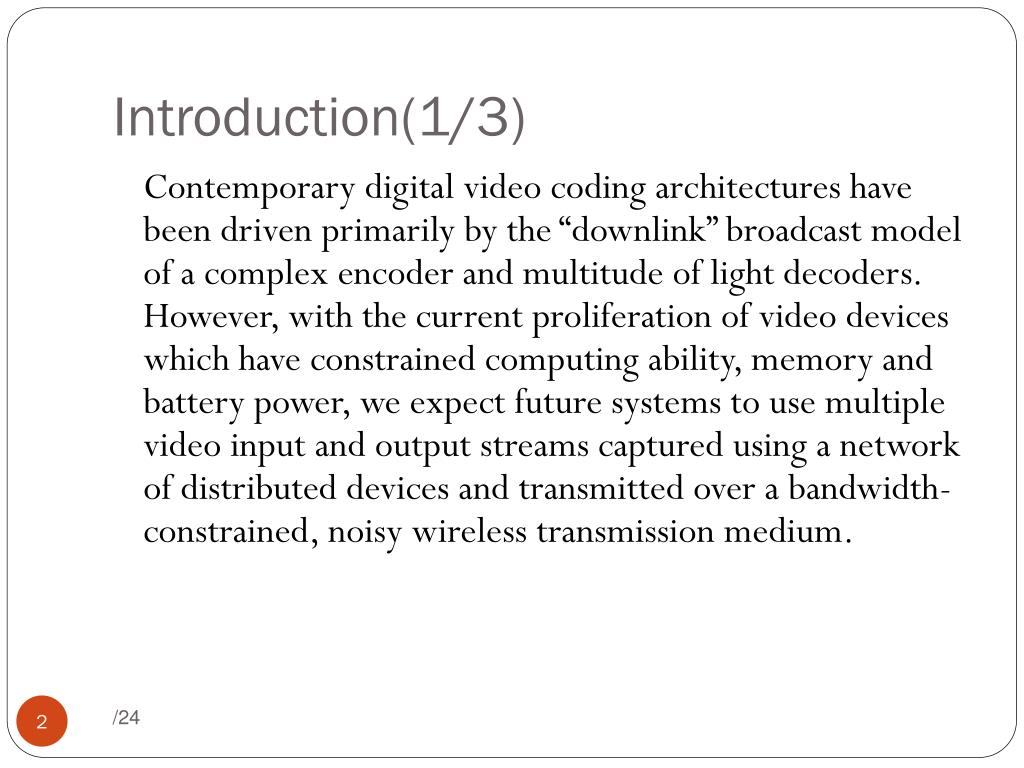 Introduction(1/3)

Contemporary digital video coding architectures have been driven primarily by the “downlink” broadcast model of a complex encoder and multitude of light decoders. However, with the current proliferation of video devices which have constrained computing ability, memory and battery power, we expect future systems to use multiple video input and output streams captured using a network of distributed devices and transmitted over a bandwidth-constrained, noisy wireless transmission medium.

2

/24